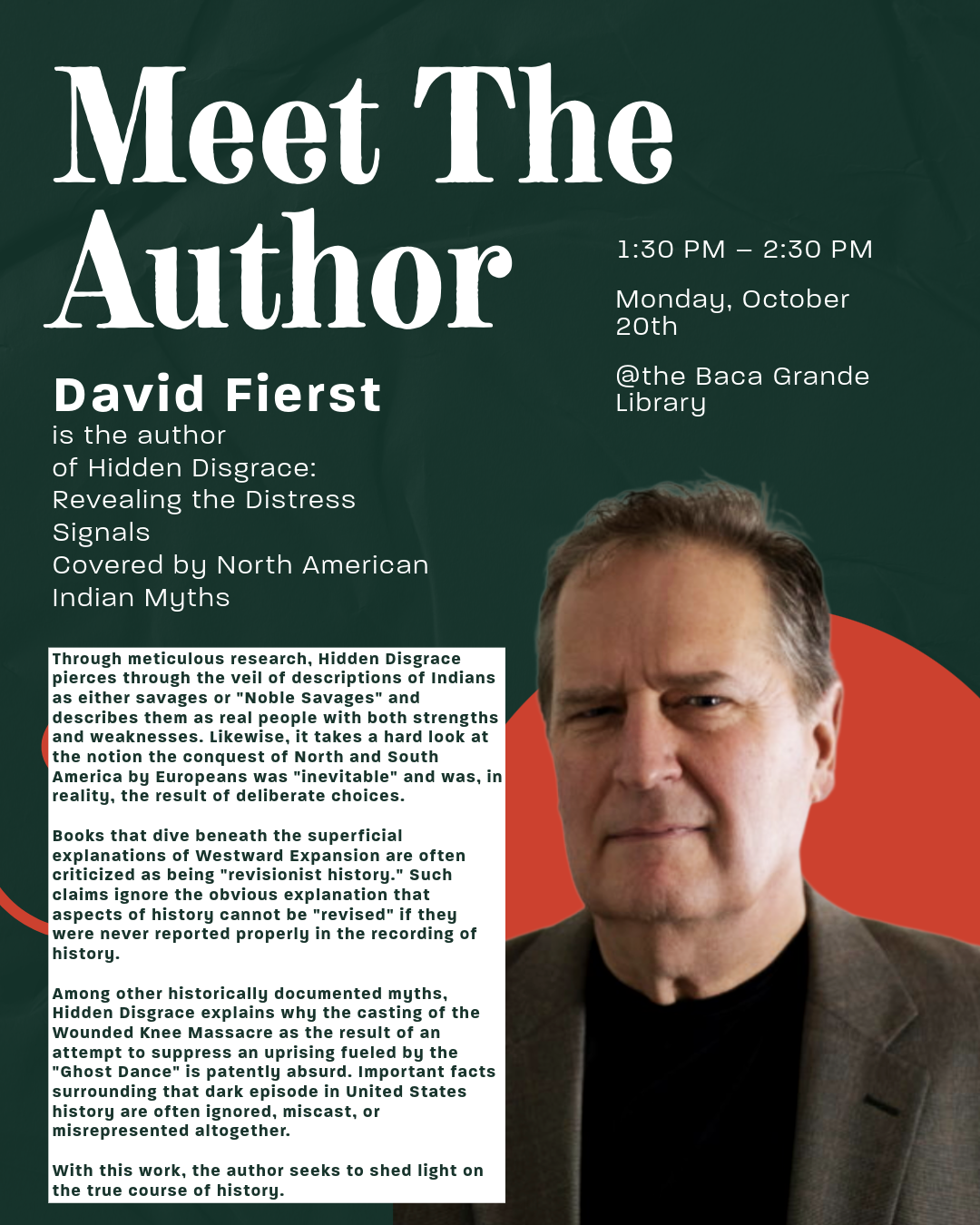 Meet The Author

1:30 PM – 2:30 PM

Monday, October 20th

@the Baca Grande Library

David Fierst
is the author of Hidden Disgrace: Revealing the Distress Signals Covered by North American Indian Myths

Through meticulous research, Hidden Disgrace pierces through the veil of descriptions of Indians as either savages or "Noble Savages" and describes them as real people with both strengths and weaknesses. Likewise, it takes a hard look at the notion the conquest of North and South America by Europeans was "inevitable" and was, in reality, the result of deliberate choices.

Books that dive beneath the superficial explanations of Westward Expansion are often criticized as being "revisionist history." Such claims ignore the obvious explanation that aspects of history cannot be "revised" if they were never reported properly in the recording of history.

Among other historically documented myths, Hidden Disgrace explains why the casting of the Wounded Knee Massacre as the result of an attempt to suppress an uprising fueled by the "Ghost Dance" is patently absurd. Important facts surrounding that dark episode in United States history are often ignored, miscast, or misrepresented altogether.

With this work, the author seeks to shed light on the true course of history.